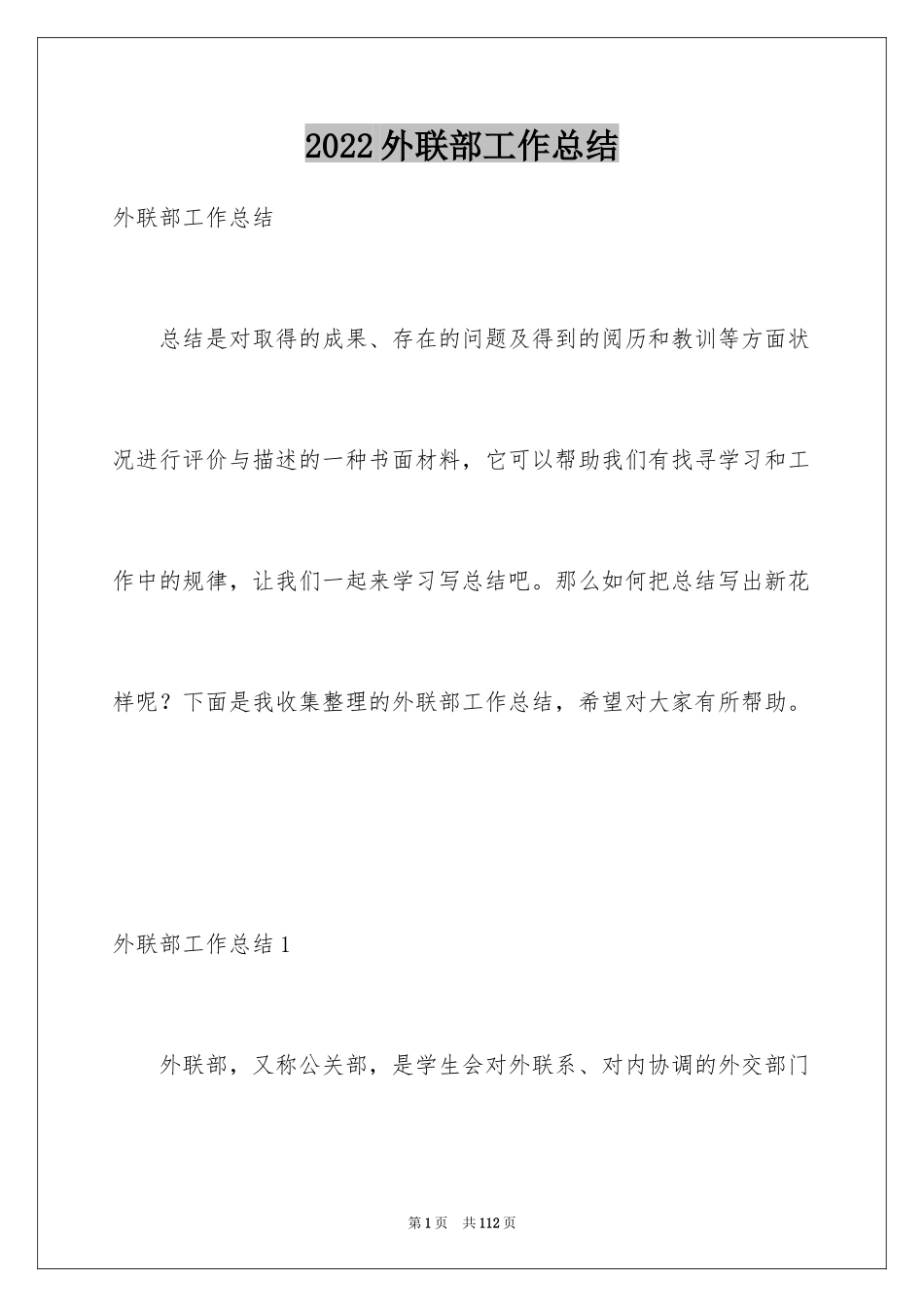 2022外联部工作总结

外联部工作总结

总结是对取得的成果、存在的问题及得到的阅历和教训等方面状况进行评价与描述的一种书面材料，它可以帮助我们有找寻学习和工作中的规律，让我们一起来学习写总结吧。那么如何把总结写出新花样呢？下面是我收集整理的外联部工作总结，希望对大家有所帮助。

外联部工作总结1

外联部，又称公关部，是学生会对外联系、对内协调的外交部门

第1页 共112页